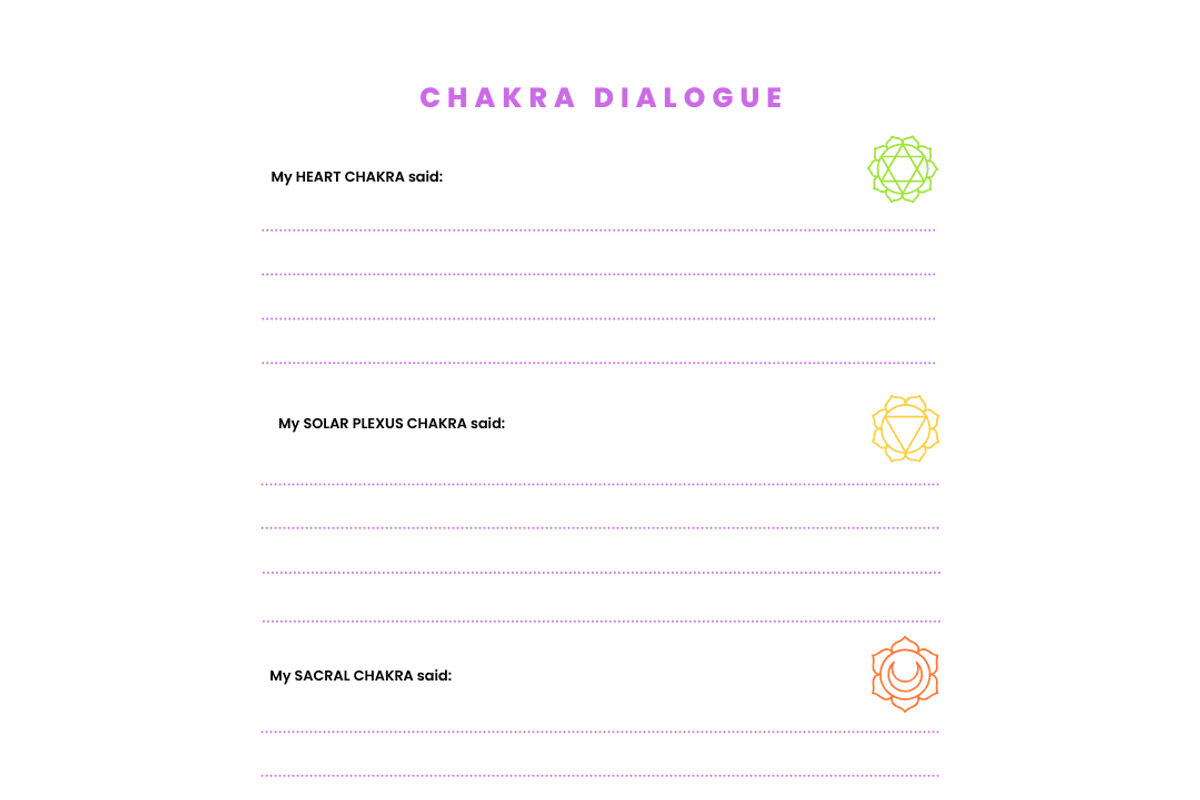 CHAKRA DIALOGUE

My HEART CHAKRA said:

My SOLAR PLEXUS CHAKRA said:

My SACRAL CHAKRA said: